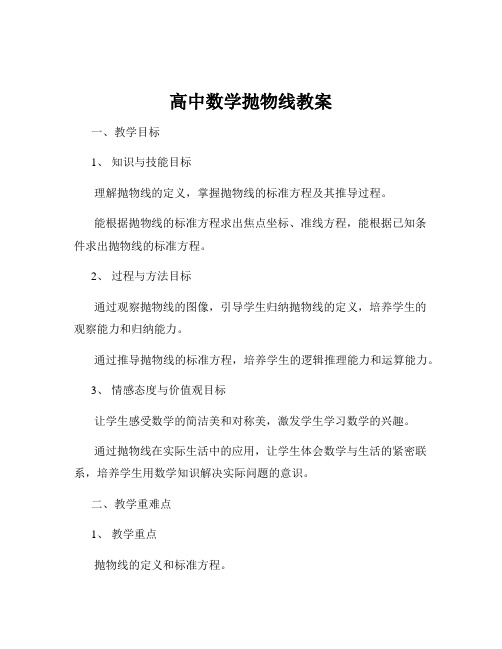 高中数学抛物线教案

一、教学目标

1、知识与技能目标

理解抛物线的定义，掌握抛物线的标准方程及其推导过程。

能根据抛物线的标准方程求出焦点坐标、准线方程，能根据已知条件求出抛物线的标准方程。

2、过程与方法目标

通过观察抛物线的图像，引导学生归纳抛物线的定义，培养学生的观察能力和归纳能力。

通过推导抛物线的标准方程，培养学生的逻辑推理能力和运算能力。

3、情感态度与价值观目标

让学生感受数学的简洁美和对称美，激发学生学习数学的兴趣。

通过抛物线在实际生活中的应用，让学生体会数学与生活的紧密联系，培养学生用数学知识解决实际问题的意识。

二、教学重难点

1、教学重点

抛物线的定义和标准方程。